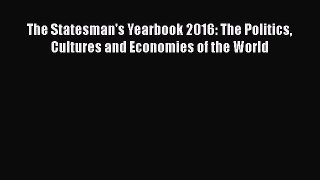 The Statesman's Yearbook 2016: The Politics, Cultures and Economies of the World